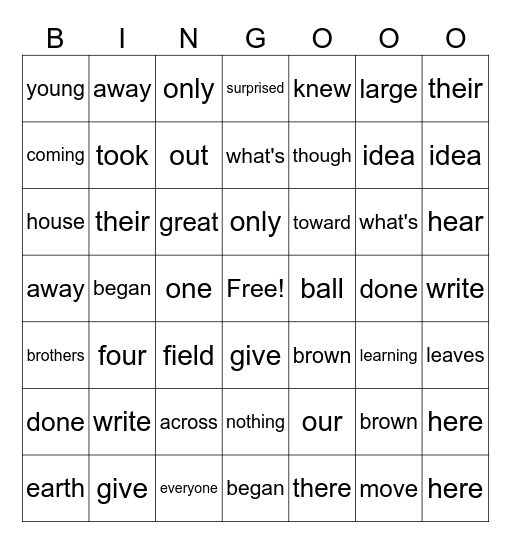 | B | I | N | G | O | O | O |
|---|---|---|---|---|---|---|
| young | away | only | surprised | knew | large | their |
| coming | took | out | what's | though | idea | idea |
| house | their | great | only | toward | what's | hear |
| away | began | one | Free! | ball | done | write |
| brothers | four | field | give | brown | learning | leaves |
| done | write | across | nothing | our | brown | here |
| earth | give | everyone | began | there | move | here |